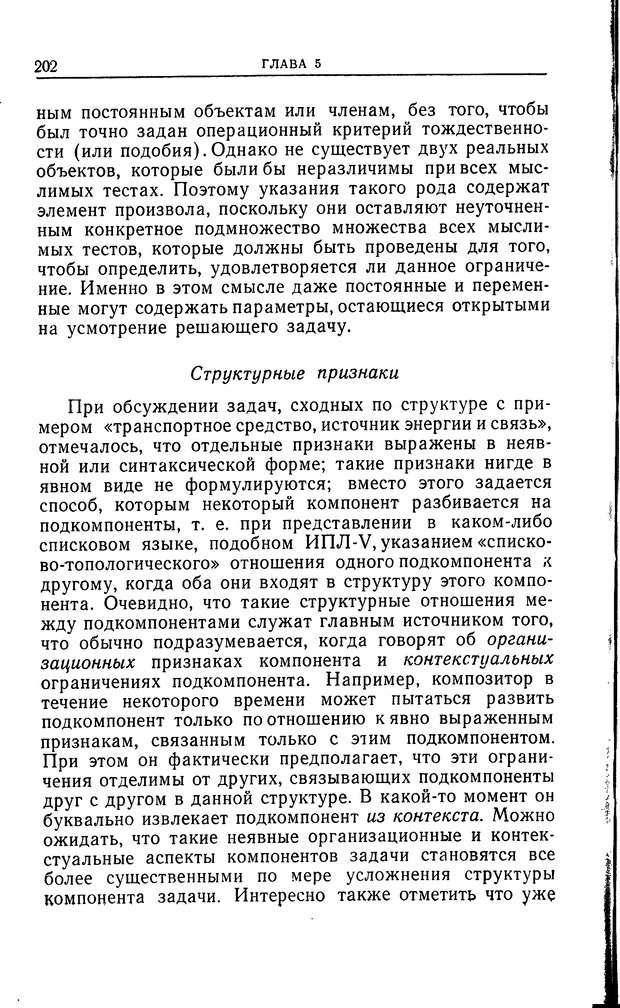 202 ГЛАВА 5

ным постоянным объектам или членам, без того, чтобы был точно задан операционный критерий тождественности (или подобия). Однако не существует двух реальных объектов, которые были бы неразличимы при всех мыслимых тестах. Поэтому указания такого рода содержат элемент произвола, поскольку они оставляют неуточненным конкретное подмножество множества всех мыслимых тестов, которые должны быть проведены для того, чтобы определить, удовлетворяется ли данное ограничение. Именно в этом смысле даже постоянные и переменные могут содержать параметры, остающиеся открытыми на усмотрение решающего задачу.

Структурные признаки

При обсуждении задач, сходных по структуре с примером «транспортное средство, источник энергии и связь», отмечалось, что отдельные признаки выражены в неявной или синтаксической форме; такие признаки нигде в явном виде не формулируются; вместо этого задается способ, которым некоторый компонент разбивается на подкомпоненты, т. е. при представлении в каком-либо списковом языке, подобном ИПЛ-V, указанием «списково-топологического» отношения одного подкомпонента к другому, когда оба они входят в структуру этого компонента. Очевидно, что такие структурные отношения между подкомпонентами служат главным источником того, что обычно подразумевается, когда говорят об организационных признаках компонента и контекстуальных ограничениях подкомпонента. Например, композитор в течение некоторого времени может пытаться развить подкомпонент только по отношению к явно выраженным признакам, связанным только с этим подкомпонентом. При этом он фактически предполагает, что эти ограничения отделимы от других, связывающих подкомпоненты друг с другом в данной структуре. В какой-то момент он буквально извлекает подкомпонент из контекста. Можно ожидать, что такие неявные организационные и контекстуальные аспекты компонентов задачи становятся все более существенными по мере усложнения структуры компонента задачи. Интересно также отметить что уже